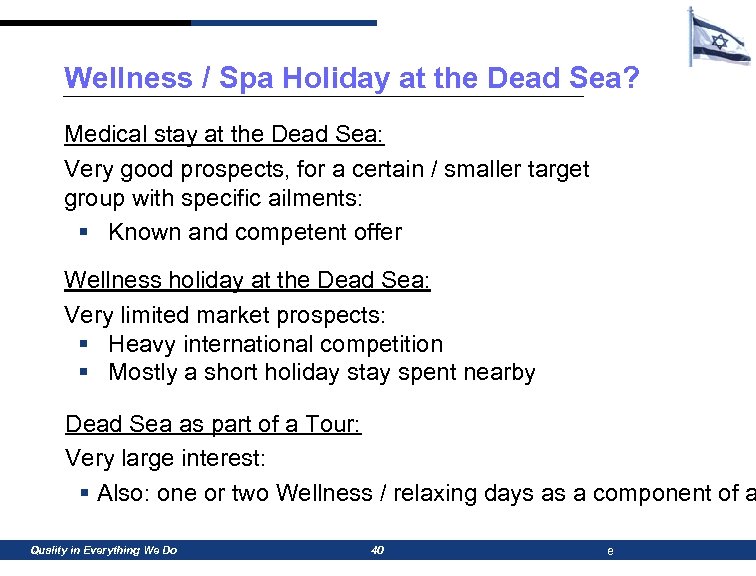 Wellness / Spa Holiday at the Dead Sea?

Medical stay at the Dead Sea:

Very good prospects, for a certain / smaller target group with specific ailments:

▪ Known and competent offer

Wellness holiday at the Dead Sea:

Very limited market prospects:

▪ Heavy international competition
▪ Mostly a short holiday stay spent nearby

Dead Sea as part of a Tour:

Very large interest:

▪ Also: one or two Wellness / relaxing days as a component of a

Quality in Everything We Do 40 e